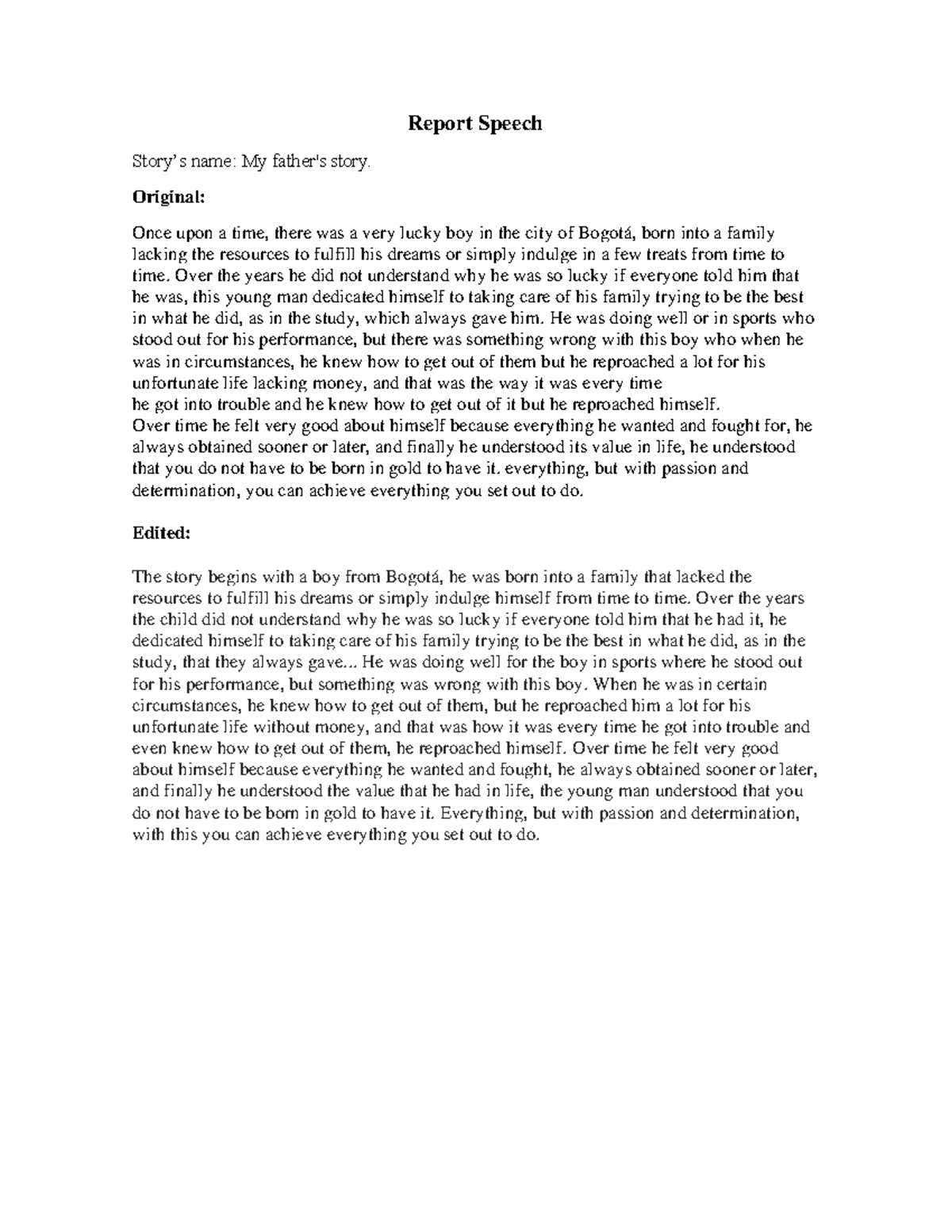 Report Speech

Story's name: My father's story.

Original:

Once upon a time, there was a very lucky boy in the city of Bogotá, born into a family lacking the resources to fulfill his dreams or simply indulge in a few treats from time to time. Over the years he did not understand why he was so lucky if everyone told him that he was, this young man dedicated himself to taking care of his family trying to be the best in what he did, as in the study, which always gave him. He was doing well or in sports who stood out for his performance, but there was something wrong with this boy who when he was in circumstances, he knew how to get out of them but he reproached a lot for his unfortunate life lacking money, and that was the way it was every time he got into trouble and he knew how to get out of it but he reproached himself.
Over time he felt very good about himself because everything he wanted and fought for, he always obtained sooner or later, and finally he understood its value in life, he understood that you do not have to be born in gold to have it. everything, but with passion and determination, you can achieve everything you set out to do.

Edited:

The story begins with a boy from Bogotá, he was born into a family that lacked the resources to fulfill his dreams or simply indulge himself from time to time. Over the years the child did not understand why he was so lucky if everyone told him that he had it, he dedicated himself to taking care of his family trying to be the best in what he did, as in the study, that they always gave... He was doing well for the boy in sports where he stood out for his performance, but something was wrong with this boy. When he was in certain circumstances, he knew how to get out of them, but he reproached him a lot for his unfortunate life without money, and that was how it was every time he got into trouble and even knew how to get out of them, he reproached himself. Over time he felt very good about himself because everything he wanted and fought, he always obtained sooner or later, and finally he understood the value that he had in life, the young man understood that you do not have to be born in gold to have it. Everything, but with passion and determination, with this you can achieve everything you set out to do.